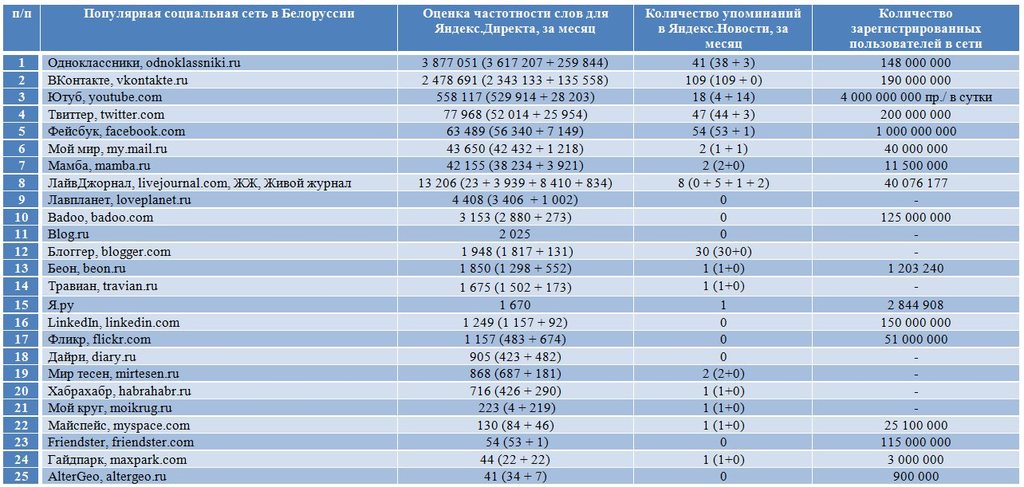 | п/п | Популярная социальная сеть в Белоруссии | Оценка частотности слов для Яндекс.Директа, за месяц | Количество упоминаний в Яндекс.Новости, за месяц | Количество зарегистрированных пользователей в сети |
|---|---|---|---|---|
| 1 | Одноклассники, odnoklassniki.ru | 3 877 051 (3 617 207 + 259 844) | 41 (38 + 3) | 148 000 000 |
| 2 | ВКонтакте, vkontakte.ru | 2 478 691 (2 343 133 + 135 558) | 109 (109 + 0) | 190 000 000 |
| 3 | Ютуб, youtube.com | 558 117 (529 914 + 28 203) | 18 (4 + 14) | 4 000 000 000 пр./ в сутки |
| 4 | Твиттер, twitter.com | 77 968 (52 014 + 25 954) | 47 (44 + 3) | 200 000 000 |
| 5 | Фейсбук, facebook.com | 63 489 (56 340 + 7 149) | 54 (53 + 1) | 1 000 000 000 |
| 6 | Мой мир, my.mail.ru | 43 650 (42 432 + 1 218) | 2 (1 + 1) | 40 000 000 |
| 7 | Мамба, mamba.ru | 42 155 (38 234 + 3 921) | 2 (2+0) | 11 500 000 |
| 8 | ЛайвДжорнал, livejournal.com, ЖЖ, Живой журнал | 13 206 (23 + 3 939 + 8 410 + 834) | 8 (0 + 5 + 1 + 2) | 40 076 177 |
| 9 | Лавпланет, loveplanet.ru | 4 408 (3 406 + 1 002) | 0 | - |
| 10 | Badoo, badoo.com | 3 153 (2 880 + 273) | 0 | 125 000 000 |
| 11 | Blog.ru | 2 025 | 0 | - |
| 12 | Блоггер, blogger.com | 1 948 (1 817 + 131) | 30 (30+0) | - |
| 13 | Беон, beon.ru | 1 850 (1 298 + 552) | 1 (1+0) | 1 203 240 |
| 14 | Травиан, travian.ru | 1 675 (1 502 + 173) | 1 (1+0) | - |
| 15 | Я.ру | 1 670 | 1 | 2 844 908 |
| 16 | LinkedIn, linkedin.com | 1 249 (1 157 + 92) | 0 | 150 000 000 |
| 17 | Фликр, flickr.com | 1 157 (483 + 674) | 0 | 51 000 000 |
| 18 | Дайри, diary.ru | 905 (423 + 482) | 0 | - |
| 19 | Мир тесен, mirtesen.ru | 868 (687 + 181) | 2 (2+0) | - |
| 20 | Хабрахабр, habrahabr.ru | 716 (426 + 290) | 1 (1+0) | - |
| 21 | Мой круг, moikrug.ru | 223 (4 + 219) | 1 (1+0) | - |
| 22 | Майспейс, myspace.com | 130 (84 + 46) | 0 | 25 100 000 |
| 23 | Friendster, friendster.com | 54 (53 + 1) | 0 | 115 000 000 |
| 24 | Гайдпарк, maxpark.com | 44 (22 + 22) | 1 (1+0) | 3 000 000 |
| 25 | AlterGeo, altergeo.ru | 41 (34 + 7) | 0 | 900 000 |